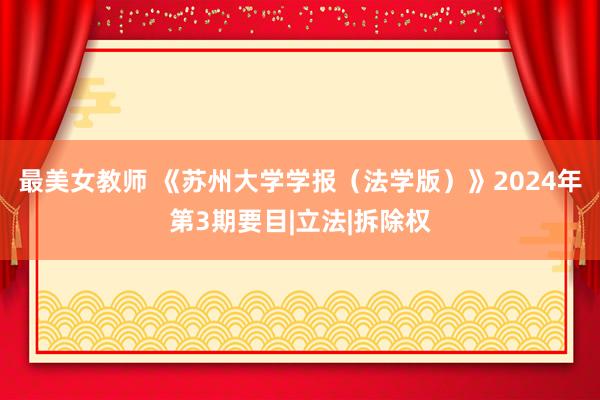 最美女教师 《苏州大学学报（法学版）》2024年第3期要目|立法|拆除权